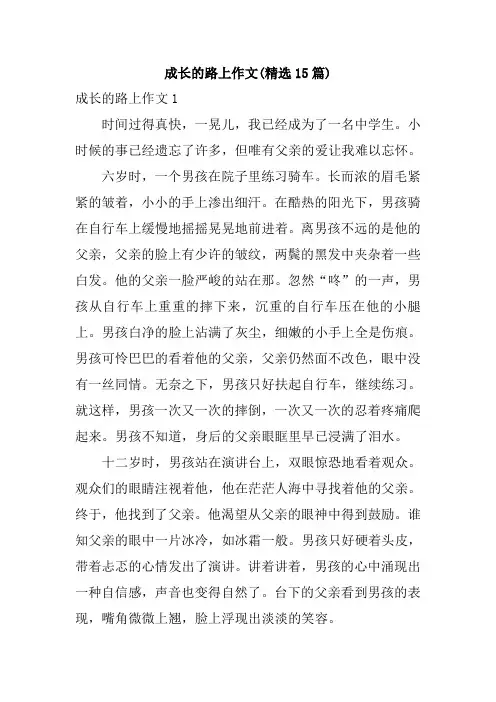 成长的路上作文(精选15篇)

成长的路上作文1

时间过得真快，一晃儿，我已经成为了一名中学生。小时候的事已经遗忘了许多，但唯有父亲的爱让我难以忘怀。

六岁时，一个男孩在院子里练习骑车。长而浓的眉毛紧紧的皱着，小小的手上渗出细汗。在酷热的阳光下，男孩骑在自行车上缓慢地摇摇晃晃地前进着。离男孩不远的是他的父亲，父亲的脸上有少许的皱纹，两鬓的黑发中夹杂着一些白发。他的父亲一脸严峻的站在那。忽然“咚”的一声，男孩从自行车上重重的摔下来，沉重的自行车压在他的小腿上。男孩白净的脸上沾满了灰尘，细嫩的小手上全是伤痕。男孩可怜巴巴的看着他的父亲，父亲仍然面不改色，眼中没有一丝同情。无奈之下，男孩只好扶起自行车，继续练习。就这样，男孩一次又一次的摔倒，一次又一次的忍着疼痛爬起来。男孩不知道，身后的父亲眼眶里早已浸满了泪水。

十二岁时，男孩站在演讲台上，双眼惊恐地看着观众。观众们的眼睛注视着他，他在茫茫人海中寻找着他的父亲。终于，他找到了父亲。他渴望从父亲的眼神中得到鼓励。谁知父亲的眼中一片冰冷，如冰霜一般。男孩只好硬着头皮，带着忐忑的心情发出了演讲。讲着讲着，男孩的心中涌现出一种自信感，声音也变得自然了。台下的父亲看到男孩的表现，嘴角微微上翘，脸上浮现出淡淡的笑容。